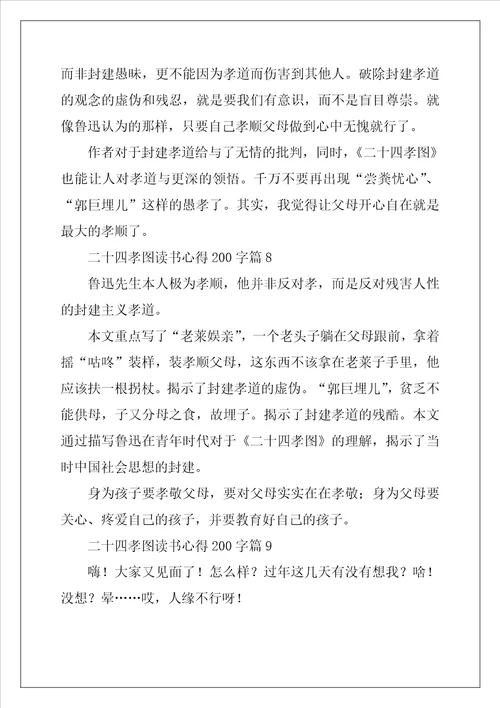 而非封建愚昧，更不能因为孝道而伤害到其他人。破除封建孝道的观念的虚伪和残忍，就是要我们有意识，而不是盲目尊崇。就像鲁迅认为的那样，只要自己孝顺父母做到心中无愧就行了。

作者对于封建孝道给与了无情的批判，同时，《二十四孝图》也能让人对孝道与更深的领悟。千万不要再出现“尝粪忧心”、“郭巨埋儿”这样的愚孝了。其实，我觉得让父母开心自在就是最大的孝顺了。

二十四孝图读书心得200字篇8

鲁迅先生本人极为孝顺，他并非反对孝，而是反对残害人性的封建主义孝道。

本文重点写了“老莱娱亲”，一个老头子躺在父母跟前，拿着摇“咕咚”装样，装孝顺父母，这东西不该拿在老莱子手里，他应该扶一根拐杖。揭示了封建孝道的虚伪。“郭巨埋儿”，贫乏不能供母，子又分母之食，故埋子。揭示了封建孝道的残酷。本文通过描写鲁迅在青年时代对于《二十四孝图》的理解，揭示了当时中国社会思想的封建。

身为孩子要孝敬父母，要对父母实实在在孝敬；身为父母要关心、疼爱自己的孩子，并要教育好自己的孩子。

二十四孝图读书心得200字篇9

嗨！大家又见面了！怎么样？过年这几天有没有想我？啥！没想？晕……哎，人缘不行呀！